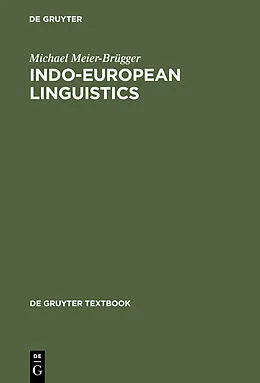 DE GRUYTER

Michael Meier-Brügger

INDO-EUROPEAN LINGUISTICS

DE GRUYTER TEXTBOOK

DE
G